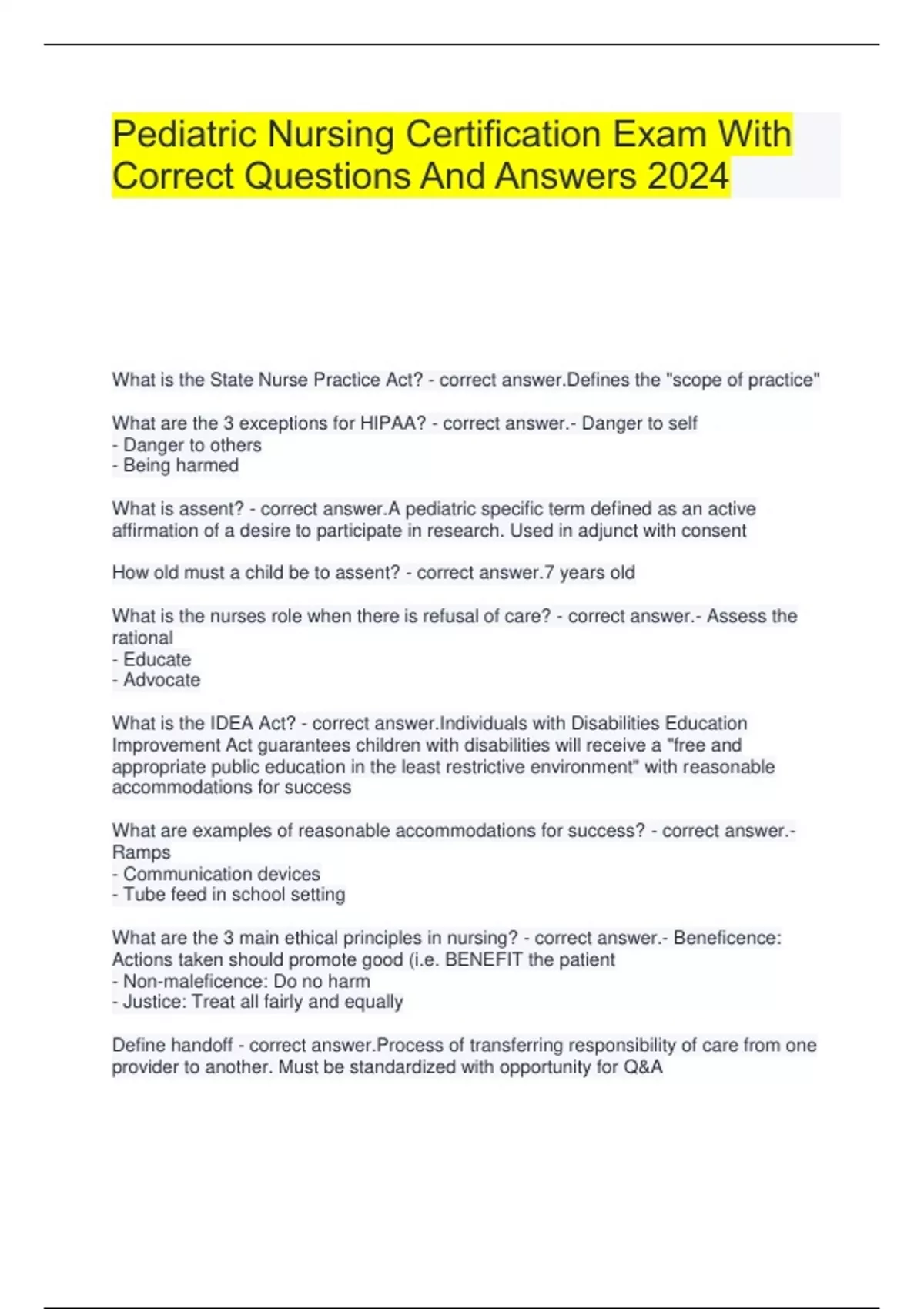 Pediatric Nursing Certification Exam With Correct Questions And Answers 2024

What is the State Nurse Practice Act? - correct answer.Defines the "scope of practice"

What are the 3 exceptions for HIPAA? - correct answer.- Danger to self
- Danger to others
- Being harmed

What is assent? - correct answer.A pediatric specific term defined as an active affirmation of a desire to participate in research. Used in adjunct with consent

How old must a child be to assent? - correct answer.7 years old

What is the nurses role when there is refusal of care? - correct answer.- Assess the rational
- Educate
- Advocate

What is the IDEA Act? - correct answer.Individuals with Disabilities Education Improvement Act guarantees children with disabilities will receive a "free and appropriate public education in the least restrictive environment" with reasonable accommodations for success

What are examples of reasonable accommodations for success? - correct answer.- Ramps
- Communication devices
- Tube feed in school setting

What are the 3 main ethical principles in nursing? - correct answer.- Beneficence: Actions taken should promote good (i.e. BENEFIT the patient
- Non-maleficence: Do no harm
- Justice: Treat all fairly and equally

Define handoff - correct answer.Process of transferring responsibility of care from one provider to another. Must be standardized with opportunity for Q&A